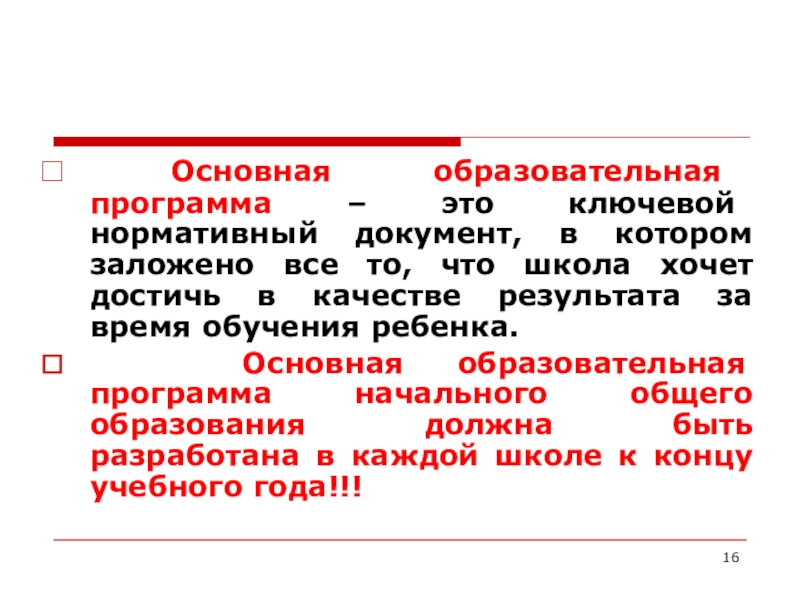 Основная образовательная программа – это ключевой нормативный документ, в котором заложено все то, что школа хочет достичь в качестве результата за время обучения ребенка.

Основная образовательная программа начального общего образования должна быть разработана в каждой школе к концу учебного года!!!

16